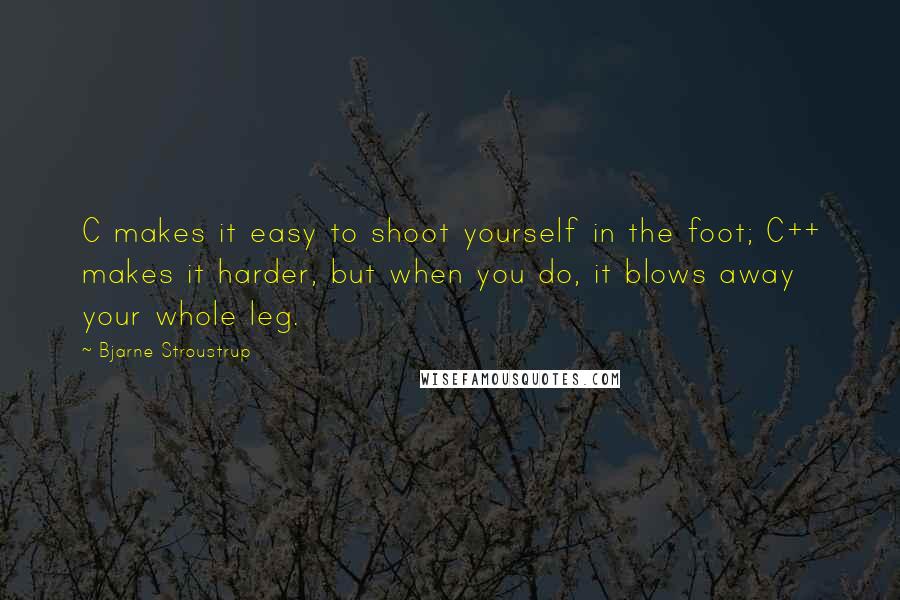 C makes it easy to shoot yourself in the foot; C++ makes it harder, but when you do, it blows away your whole leg.

~ Bjarne Stroustrup

WISEFAMOUSQUOTES.COM